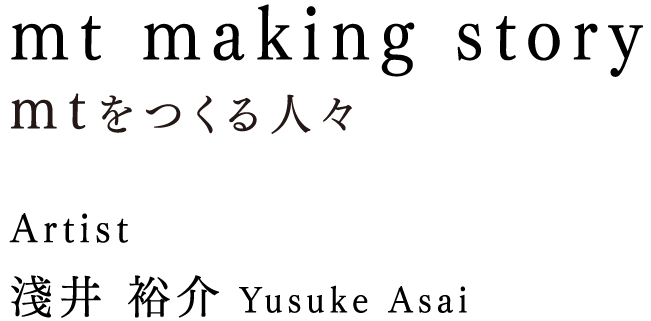 mt making story
mtをつくる人々

Artist
淺井 裕介 Yusuke Asai